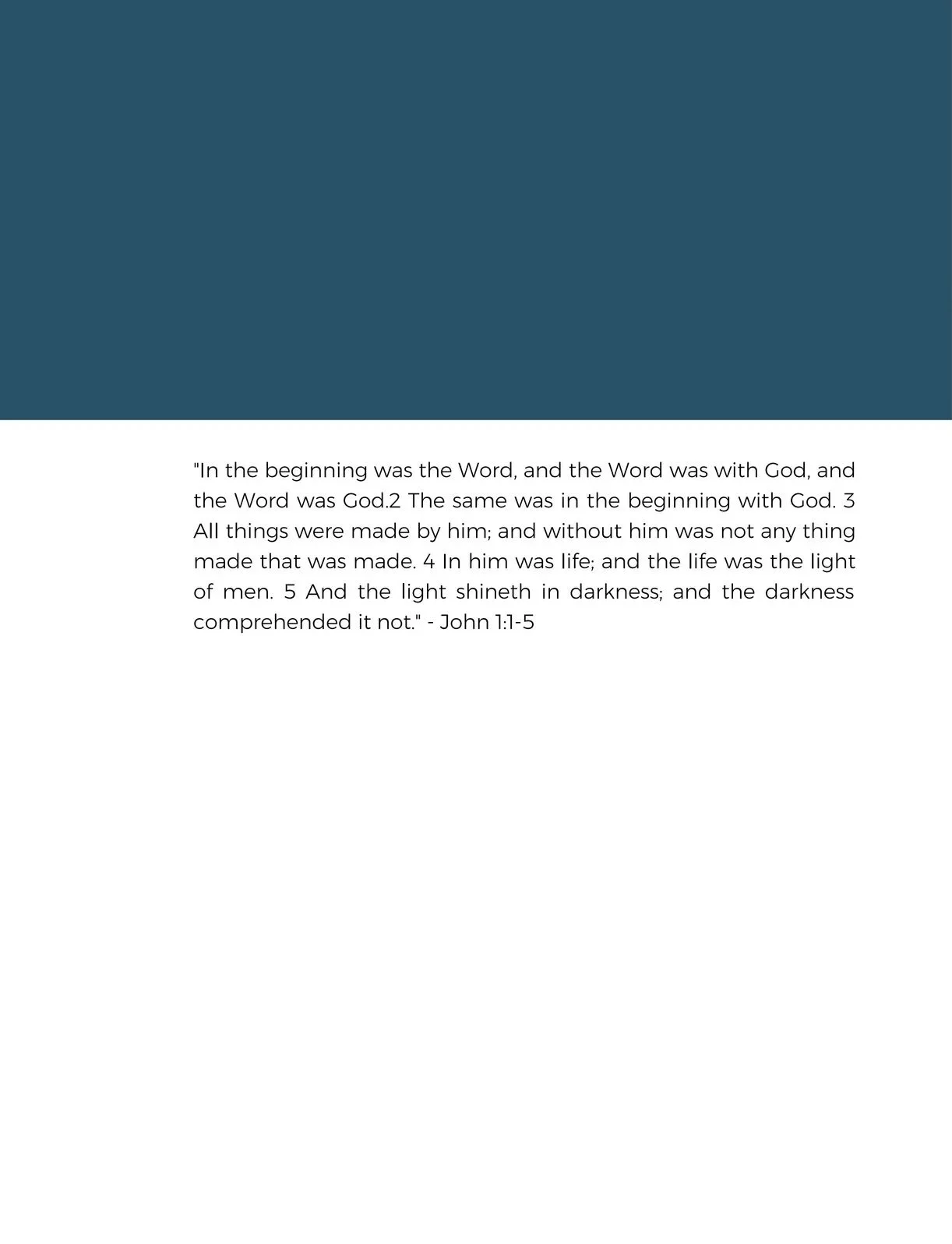 "In the beginning was the Word, and the Word was with God, and the Word was God.2 The same was in the beginning with God. 3 All things were made by him; and without him was not any thing made that was made. 4 In him was life; and the life was the light of men. 5 And the light shineth in darkness; and the darkness comprehended it not." - John 1:1-5